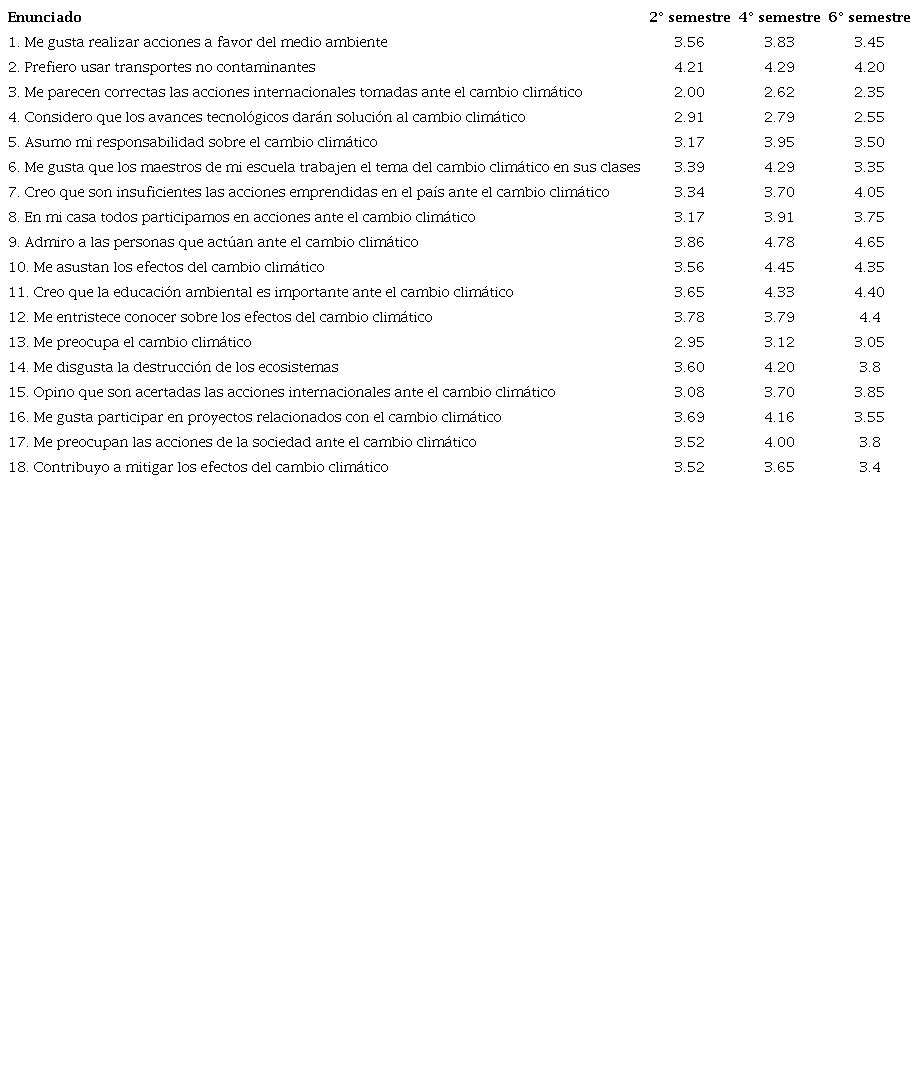 | Enunciado | 2° semestre | 4° semestre | 6° semestre |
|---|---|---|---|
| 1. Me gusta realizar acciones a favor del medio ambiente | 3.56 | 3.83 | 3.45 |
| 2. Prefiero usar transportes no contaminantes | 4.21 | 4.29 | 4.20 |
| 3. Me parecen correctas las acciones internacionales tomadas ante el cambio climático | 2.00 | 2.62 | 2.35 |
| 4. Considero que los avances tecnológicos darán solución al cambio climático | 2.91 | 2.79 | 2.55 |
| 5. Asumo mi responsabilidad sobre el cambio climático | 3.17 | 3.95 | 3.50 |
| 6. Me gusta que los maestros de mi escuela trabajen el tema del cambio climático en sus clases | 3.39 | 4.29 | 3.35 |
| 7. Creo que son insuficientes las acciones emprendidas en el país ante el cambio climático | 3.34 | 3.70 | 4.05 |
| 8. En mi casa todos participamos en acciones ante el cambio climático | 3.17 | 3.91 | 3.75 |
| 9. Admiro a las personas que actúan ante el cambio climático | 3.86 | 4.78 | 4.65 |
| 10. Me asustan los efectos del cambio climático | 3.56 | 4.45 | 4.35 |
| 11. Creo que la educación ambiental es importante ante el cambio climático | 3.65 | 4.33 | 4.40 |
| 12. Me entristece conocer sobre los efectos del cambio climático | 3.78 | 3.79 | 4.4 |
| 13. Me preocupa el cambio climático | 2.95 | 3.12 | 3.05 |
| 14. Me disgusta la destrucción de los ecosistemas | 3.60 | 4.20 | 3.8 |
| 15. Opino que son acertadas las acciones internacionales ante el cambio climático | 3.08 | 3.70 | 3.85 |
| 16. Me gusta participar en proyectos relacionados con el cambio climático | 3.69 | 4.16 | 3.55 |
| 17. Me preocupan las acciones de la sociedad ante el cambio climático | 3.52 | 4.00 | 3.8 |
| 18. Contribuyo a mitigar los efectos del cambio climático | 3.52 | 3.65 | 3.4 |